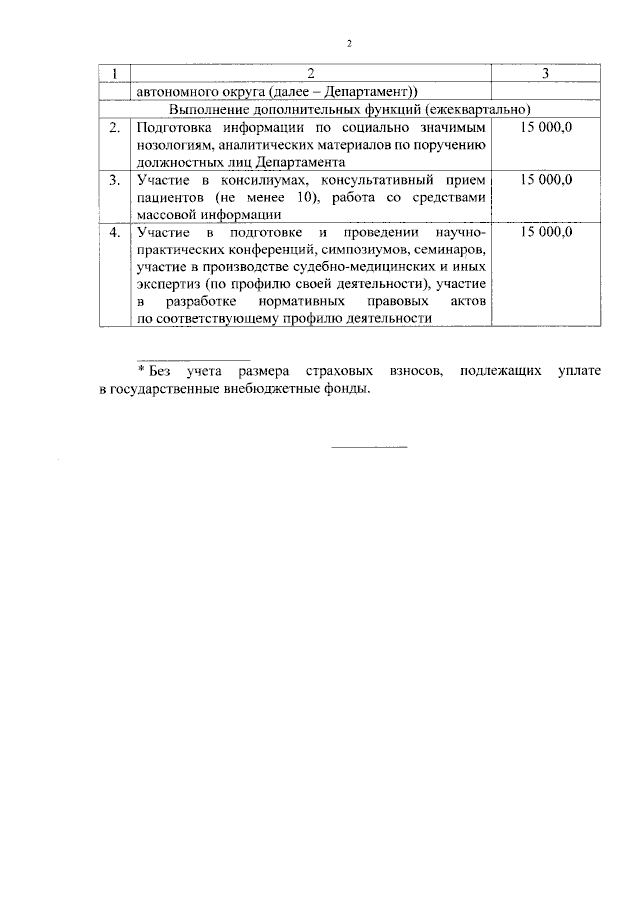 2

| 1 | 2 | 3 |
|---|---|---|
| | автономного округа (далее – Департамент)) | |
| | Выполнение дополнительных функций (ежеквартально) | |
| 2. | Подготовка информации по социально значимым нозологиям, аналитических материалов по поручению должностных лиц Департамента | 15 000,0 |
| 3. | Участие в консилиумах, консультативный прием пациентов (не менее 10), работа со средствами массовой информации | 15 000,0 |
| 4. | Участие в подготовке и проведении научно-практических конференций, симпозиумов, семинаров, участие в производстве судебно-медицинских и иных экспертиз (по профилю своей деятельности), участие в разработке нормативных правовых актов по соответствующему профилю деятельности | 15 000,0 |

* Без учета размера страховых взносов, подлежащих уплате в государственные внебюджетные фонды.